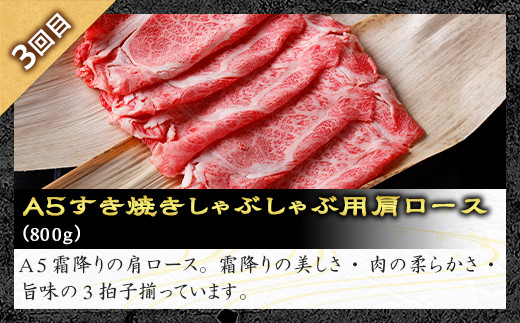 3回目

A5すき焼きしゃぶしゃぶ用肩ロース
（800g）

A５霜降りの肩ロース。霜降りの美しさ・肉の柔らかさ・旨味の３拍子揃っています。